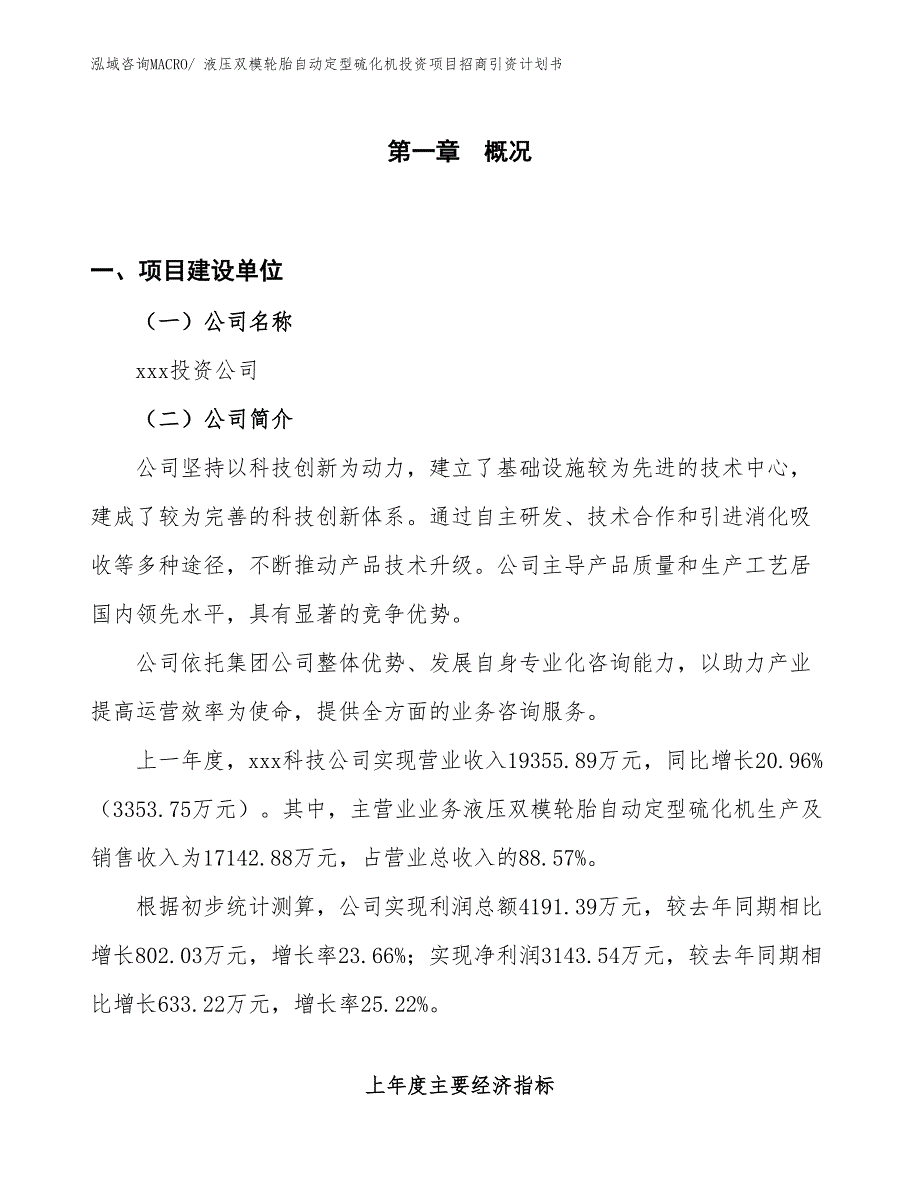 泓域咨询MACRO/ 液压双模轮胎自动定型硫化机投资项目招商引资计划书

第一章 概况

一、项目建设单位

（一）公司名称

xxx投资公司

（二）公司简介

公司坚持以科技创新为动力，建立了基础设施较为先进的技术中心，建成了较为完善的科技创新体系。通过自主研发、技术合作和引进消化吸收等多种途径，不断推动产品技术升级。公司主导产品质量和生产工艺居国内领先水平，具有显著的竞争优势。

公司依托集团公司整体优势、发展自身专业化咨询能力，以助力产业提高运营效率为使命，提供全方面的业务咨询服务。

上一年度，xxx科技公司实现营业收入19355.89万元，同比增长20.96%（3353.75万元）。其中，主营业业务液压双模轮胎自动定型硫化机生产及销售收入为17142.88万元，占营业总收入的88.57%。

根据初步统计测算，公司实现利润总额4191.39万元，较去年同期相比增长802.03万元，增长率23.66%；实现净利润3143.54万元，较去年同期相比增长633.22万元，增长率25.22%。

上年度主要经济指标